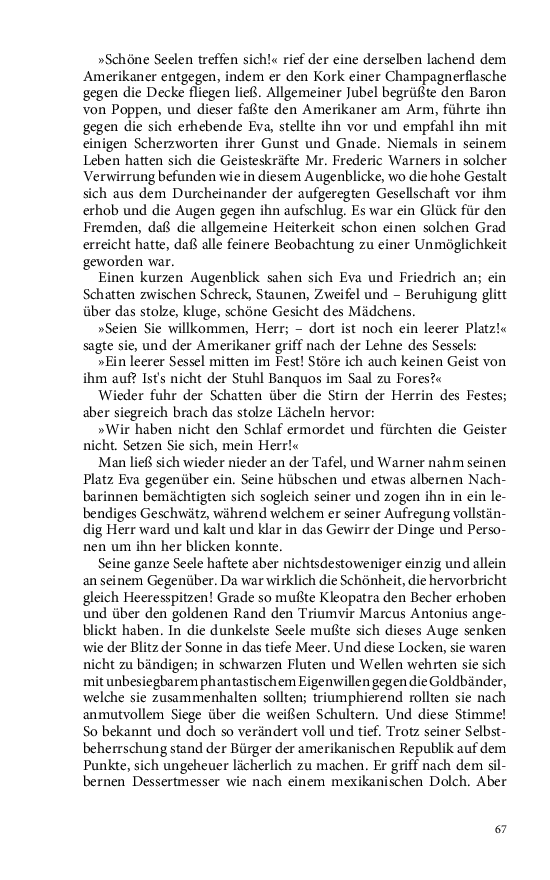 »Schöne Seelen treffen sich!« rief der eine derselben lachend dem Amerikaner entgegen, indem er den Kork einer Champagnerflasche gegen die Decke fliegen ließ. Allgemeiner Jubel begrüßte den Baron von Poppen, und dieser faßte den Amerikaner am Arm, führte ihn gegen die sich erhebende Eva, stellte ihn vor und empfahl ihn mit einigen Scherzworten ihrer Gunst und Gnade. Niemals in seinem Leben hatten sich die Geisteskräfte Mr. Frederic Warners in solcher Verwirrung befunden wie in diesem Augenblicke, wo die hohe Gestalt sich aus dem Durcheinander der aufgeregten Gesellschaft vor ihm erhob und die Augen gegen ihn aufschlug. Es war ein Glück für den Fremden, daß die allgemeine Heiterkeit schon einen solchen Grad erreicht hatte, daß alle feinere Beobachtung zu einer Unmöglichkeit geworden war.

Einen kurzen Augenblick sahen sich Eva und Friedrich an; ein Schatten zwischen Schreck, Staunen, Zweifel und – Beruhigung glitt über das stolze, kluge, schöne Gesicht des Mädchens.

»Seien Sie willkommen, Herr; – dort ist noch ein leerer Platz!« sagte sie, und der Amerikaner griff nach der Lehne des Sessels:

»Ein leerer Sessel mitten im Fest! Störe ich auch keinen Geist von ihm auf? Ist's nicht der Stuhl Banquos im Saal zu Fores?«

Wieder fuhr der Schatten über die Stirn der Herrin des Festes; aber siegreich brach das stolze Lächeln hervor:

»Wir haben nicht den Schlaf ermordet und fürchten die Geister nicht. Setzen Sie sich, mein Herr!«

Man ließ sich wieder nieder an der Tafel, und Warner nahm seinen Platz Eva gegenüber ein. Seine hübschen und etwas albernen Nachbarinnen bemächtigten sich sogleich seiner und zogen ihn in ein lebendiges Geschwätz, während welchem er seiner Aufregung vollständig Herr ward und kalt und klar in das Gewirr der Dinge und Personen um ihn her blicken konnte.

Seine ganze Seele haftete aber nichtsdestoweniger einzig und allein an seinem Gegenüber. Da war wirklich die Schönheit, die hervorbricht gleich Heeresspitzen! Grade so mußte Kleopatra den Becher erhoben und über den goldenen Rand den Triumvir Marcus Antonius angeblickt haben. In die dunkelste Seele mußte sich dieses Auge senken wie der Blitz der Sonne in das tiefe Meer. Und diese Locken, sie waren nicht zu bändigen; in schwarzen Fluten und Wellen wehrten sie sich mit unbesiegbarem phantastischem Eigenwillen gegen die Goldbänder, welche sie zusammenhalten sollten; triumphierend rollten sie nach anmutvollem Siege über die weißen Schultern. Und diese Stimme! So bekannt und doch so verändert voll und tief. Trotz seiner Selbstbeherrschung stand der Bürger der amerikanischen Republik auf dem Punkte, sich ungeheuer lächerlich zu machen. Er griff nach dem silbernen Dessertmesser wie nach einem mexikanischen Dolch. Aber

67